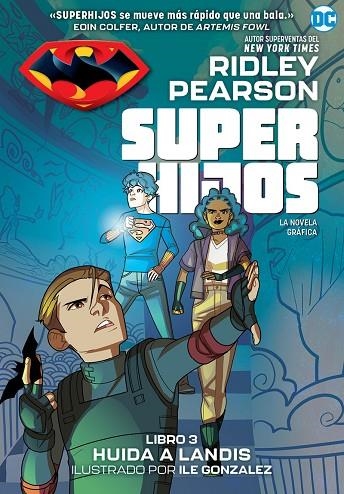 «SUPERHIJOS se mueve más rápido que una bala.»
EOIN COLFER, AUTOR DE ARTEMIS FOWL

DC

AUTOR SUPERVENTAS DEL
NEW YORK TIMES

RIDLEY PEARSON

SUPER HIJOS

LA NOVELA GRÁFICA

LIBRO 3
HUIDA A LANDIS
ILUSTRADO POR ILE GONZALEZ